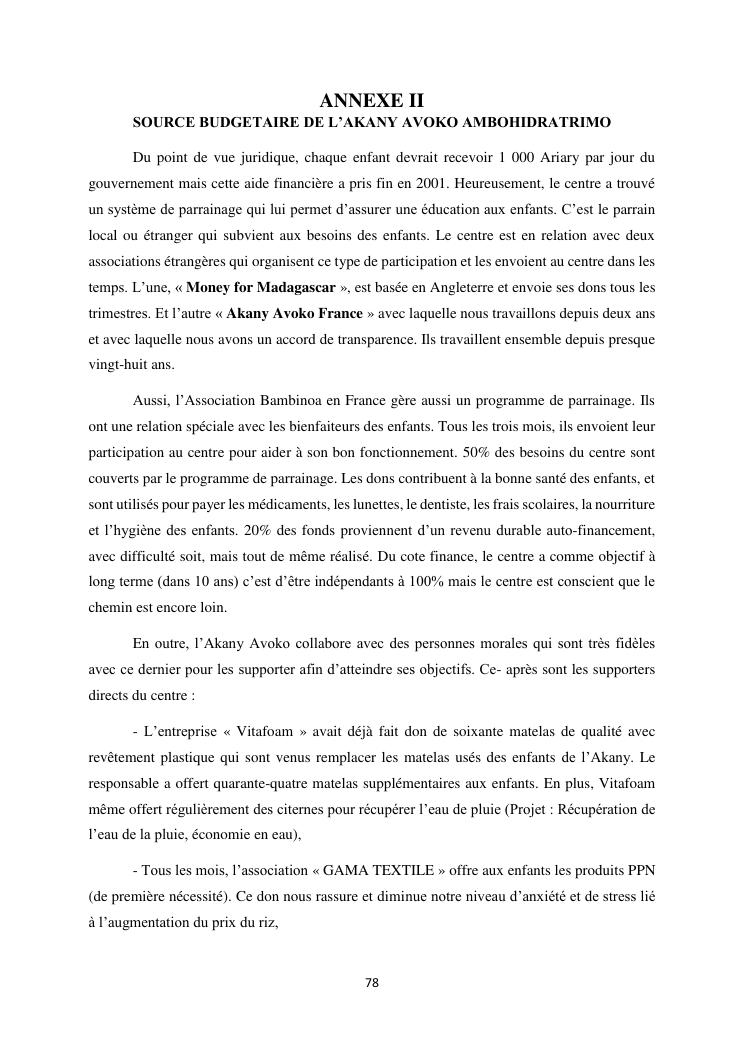 ANNEXE II
SOURCE BUDGETAIRE DE L'AKANY AVOKO AMBOHIDRATRIMO

Du point de vue juridique, chaque enfant devrait recevoir 1 000 Ariary par jour du gouvernement mais cette aide financière a pris fin en 2001. Heureusement, le centre a trouvé un système de parrainage qui lui permet d'assurer une éducation aux enfants. C'est le parrain local ou étranger qui subvient aux besoins des enfants. Le centre est en relation avec deux associations étrangères qui organisent ce type de participation et les envoient au centre dans les temps. L'une, « Money for Madagascar », est basée en Angleterre et envoie ses dons tous les trimestres. Et l'autre « Akany Avoko France » avec laquelle nous travaillons depuis deux ans et avec laquelle nous avons un accord de transparence. Ils travaillent ensemble depuis presque vingt-huit ans.

Aussi, l'Association Bambinoa en France gère aussi un programme de parrainage. Ils ont une relation spéciale avec les bienfaiteurs des enfants. Tous les trois mois, ils envoient leur participation au centre pour aider à son bon fonctionnement. 50% des besoins du centre sont couverts par le programme de parrainage. Les dons contribuent à la bonne santé des enfants, et sont utilisés pour payer les médicaments, les lunettes, le dentiste, les frais scolaires, la nourriture et l'hygiène des enfants. 20% des fonds proviennent d'un revenu durable auto-financement, avec difficulté soit, mais tout de même réalisé. Du cote finance, le centre a comme objectif à long terme (dans 10 ans) c'est d'être indépendants à 100% mais le centre est conscient que le chemin est encore loin.

En outre, l'Akany Avoko collabore avec des personnes morales qui sont très fidèles avec ce dernier pour les supporter afin d'atteindre ses objectifs. Ce- après sont les supporters directs du centre :

- L'entreprise « Vitafoam » avait déjà fait don de soixante matelas de qualité avec revêtement plastique qui sont venus remplacer les matelas usés des enfants de l'Akany. Le responsable a offert quarante-quatre matelas supplémentaires aux enfants. En plus, Vitafoam même offert régulièrement des citernes pour récupérer l'eau de pluie (Projet : Récupération de l'eau de la pluie, économie en eau),

- Tous les mois, l'association « GAMA TEXTILE » offre aux enfants les produits PPN (de première nécessité). Ce don nous rassure et diminue notre niveau d'anxiété et de stress lié à l'augmentation du prix du riz,

78